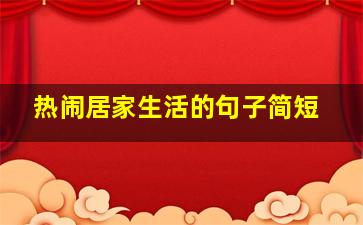 热闹居家生活的句子简短